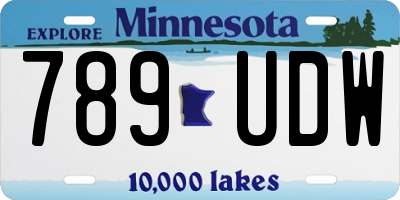 EXPLORE Minnesota

789 UDW

10,000 lakes